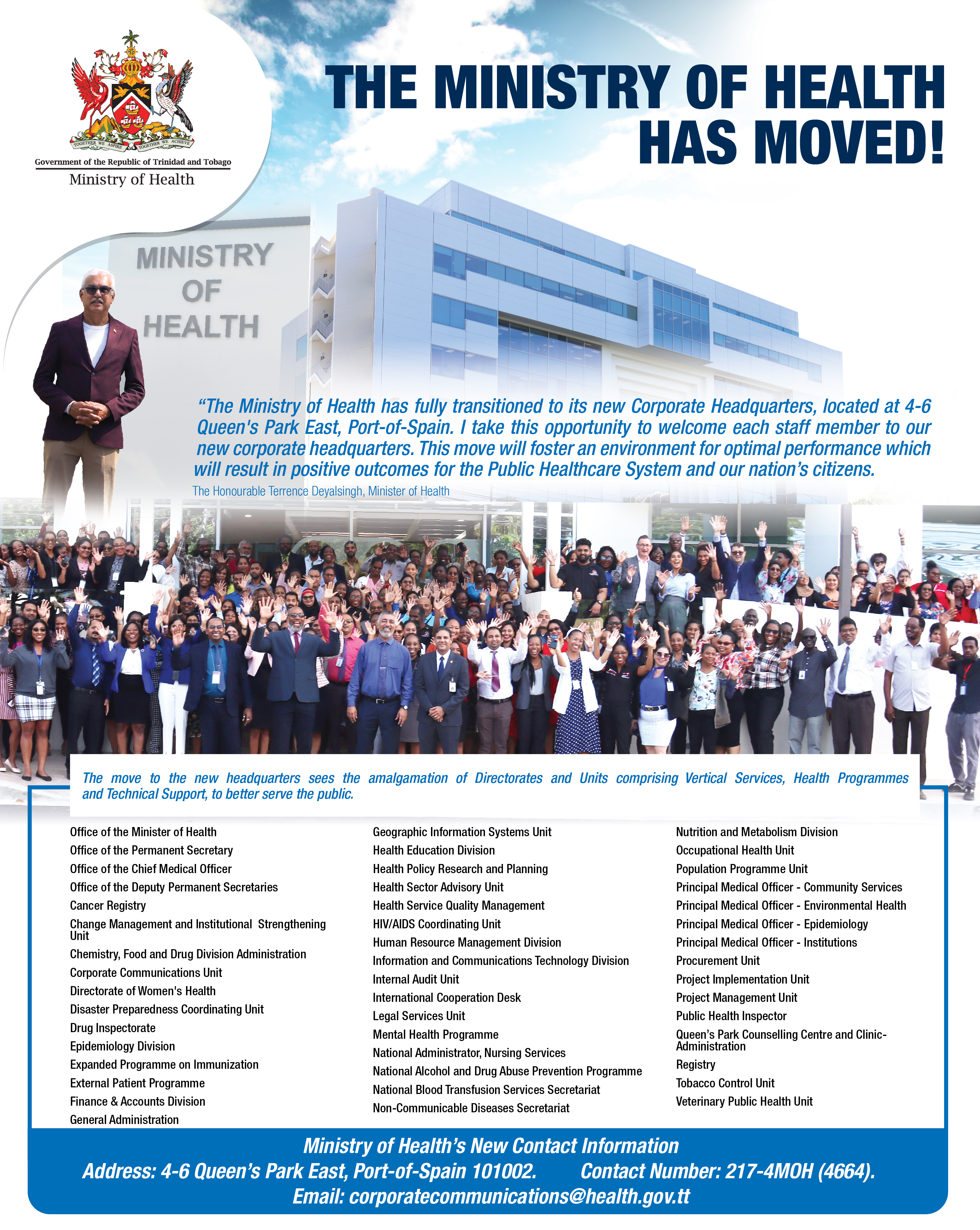 TOGETHER WE ASPIRE TOGETHER WE ACHIEVE

Government of the Republic of Trinidad and Tobago
Ministry of Health

THE MINISTRY OF HEALTH HAS MOVED!

MINISTRY OF HEALTH

“The Ministry of Health has fully transitioned to its new Corporate Headquarters, located at 4-6 Queen's Park East, Port-of-Spain. I take this opportunity to welcome each staff member to our new corporate headquarters. This move will foster an environment for optimal performance which will result in positive outcomes for the Public Healthcare System and our nation’s citizens.
The Honourable Terrence Deyalsingh, Minister of Health

The move to the new headquarters sees the amalgamation of Directorates and Units comprising Vertical Services, Health Programmes and Technical Support, to better serve the public.

Office of the Minister of Health
Office of the Permanent Secretary
Office of the Chief Medical Officer
Office of the Deputy Permanent Secretaries
Cancer Registry
Change Management and Institutional Strengthening Unit
Chemistry, Food and Drug Division Administration
Corporate Communications Unit
Directorate of Women's Health
Disaster Preparedness Coordinating Unit
Drug Inspectorate
Epidemiology Division
Expanded Programme on Immunization
External Patient Programme
Finance & Accounts Division
General Administration

Geographic Information Systems Unit
Health Education Division
Health Policy Research and Planning
Health Sector Advisory Unit
Health Service Quality Management
HIV/AIDS Coordinating Unit
Human Resource Management Division
Information and Communications Technology Division
Internal Audit Unit
International Cooperation Desk
Legal Services Unit
Mental Health Programme
National Administrator, Nursing Services
National Alcohol and Drug Abuse Prevention Programme
National Blood Transfusion Services Secretariat
Non-Communicable Diseases Secretariat

Nutrition and Metabolism Division
Occupational Health Unit
Population Programme Unit
Principal Medical Officer - Community Services
Principal Medical Officer - Environmental Health
Principal Medical Officer - Epidemiology
Principal Medical Officer - Institutions
Procurement Unit
Project Implementation Unit
Project Management Unit
Public Health Inspector
Queen’s Park Counselling Centre and Clinic-Administration
Registry
Tobacco Control Unit
Veterinary Public Health Unit

Ministry of Health’s New Contact Information
Address: 4-6 Queen’s Park East, Port-of-Spain 101002. Contact Number: 217-4MOH (4664).
Email: corporatecommunications@health.gov.tt